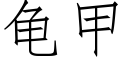 龟甲